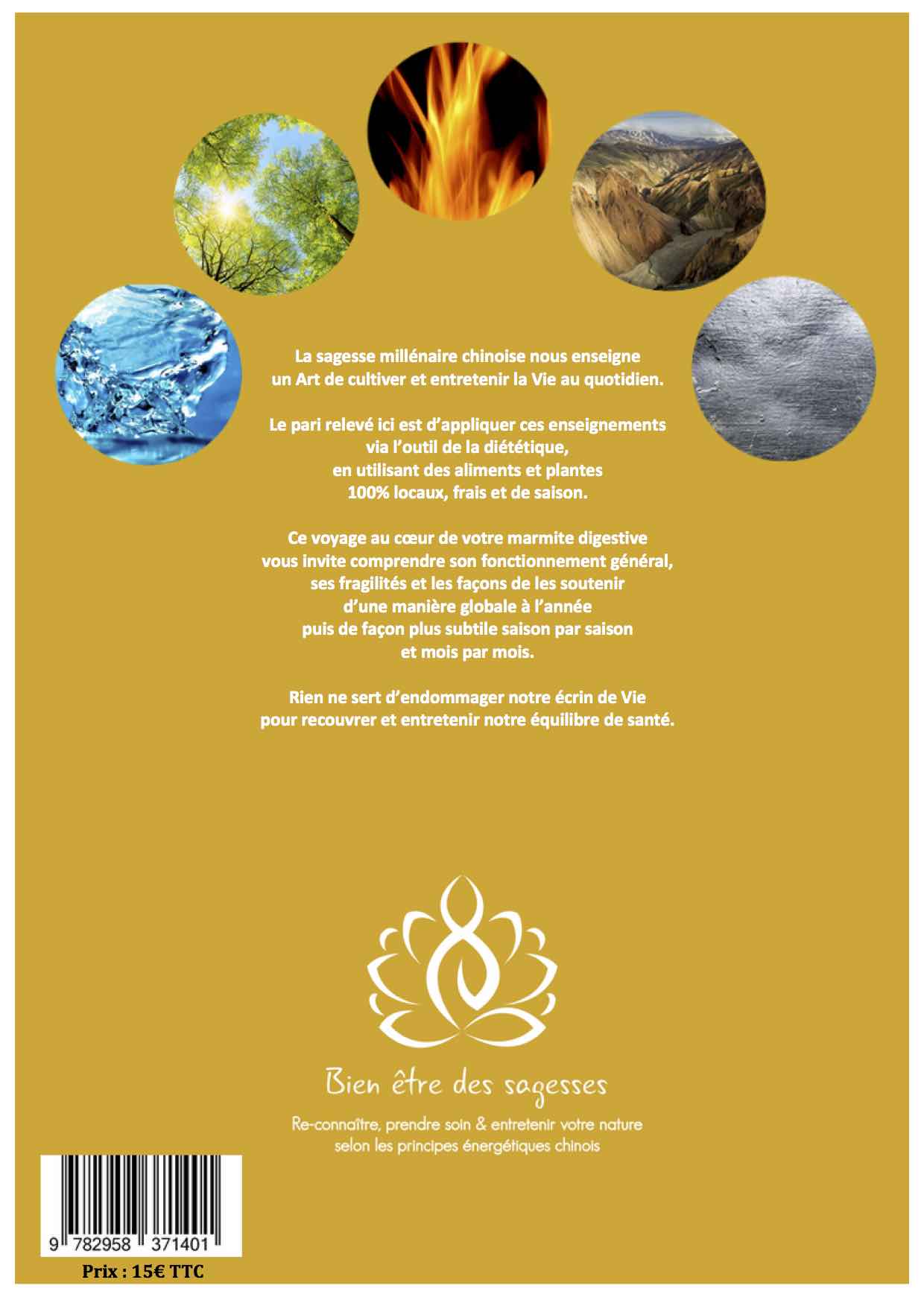 La sagesse millénaire chinoise nous enseigne un Art de cultiver et entretenir la Vie au quotidien.

Le pari relevé ici est d'appliquer ces enseignements via l'outil de la diététique, en utilisant des aliments et plantes 100% locaux, frais et de saison.

Ce voyage au cœur de votre marmite digestive vous invite comprendre son fonctionnement général, ses fragilités et les façons de les soutenir d'une manière globale à l'année puis de façon plus subtile saison par saison et mois par mois.

Rien ne sert d'endommager notre écrin de Vie pour recouvrer et entretenir notre équilibre de santé.

Bien être des sagesses

Re-connaître, prendre soin & entretenir votre nature selon les principes énergétiques chinois

9 782958 371401

Prix : 15€ TTC